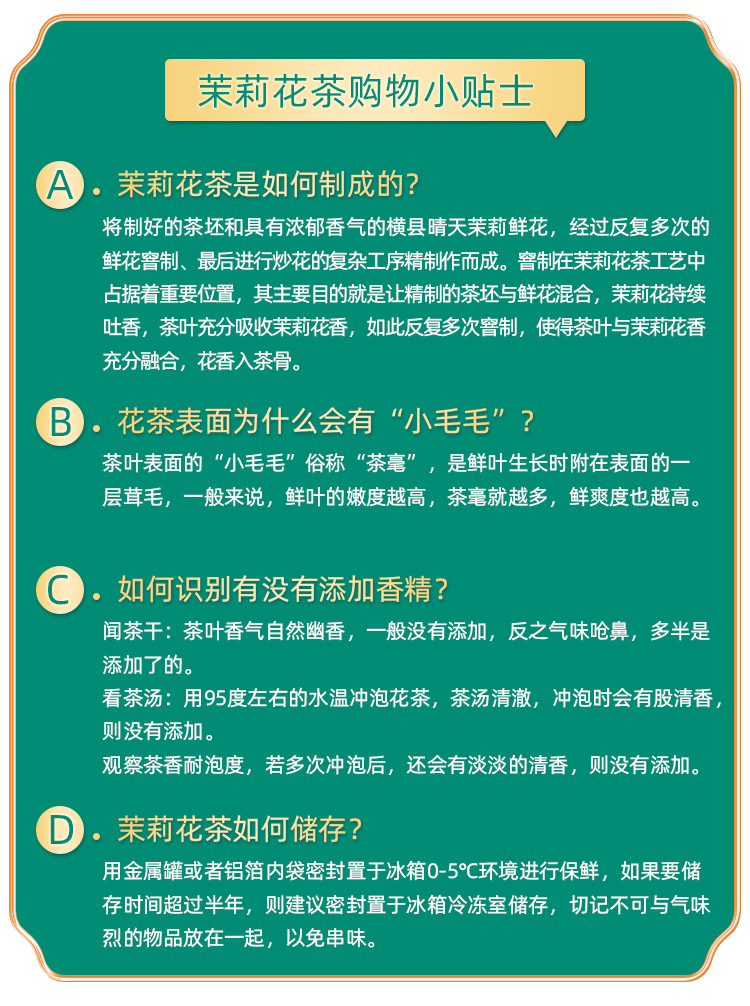 茉莉花茶购物小贴士

A . 茉莉花茶是如何制成的?

将制好的茶坯和具有浓郁香气的横县晴天茉莉鲜花，经过反复多次的鲜花窨制、最后进行炒花的复杂工序精制作而成。窨制在茉莉花茶工艺中占据着重要位置，其主要目的就是让精制的茶坯与鲜花混合，茉莉花持续吐香，茶叶充分吸收茉莉花香，如此反复多次窨制，使得茶叶与茉莉花香充分融合，花香入茶骨。

B . 花茶表面为什么会有“小毛毛”?

茶叶表面的“小毛毛”俗称“茶毫”，是鲜叶生长时附在表面的一层茸毛，一般来说，鲜叶的嫩度越高，茶毫就越多，鲜爽度也越高。

C . 如何识别有没有添加香精?

闻茶干：茶叶香气自然幽香，一般没有添加，反之气味呛鼻，多半是添加了的。

看茶汤：用95度左右的水温冲泡花茶，茶汤清澈，冲泡时会有股清香，则没有添加。

观察茶香耐泡度，若多次冲泡后，还会有淡淡的清香，则没有添加。

D . 茉莉花茶如何储存?

用金属罐或者铝箔内袋密封置于冰箱0-5℃环境进行保鲜，如果要储存时间超过半年，则建议密封置于冰箱冷冻室储存，切记不可与气味烈的物品放在一起，以免串味。